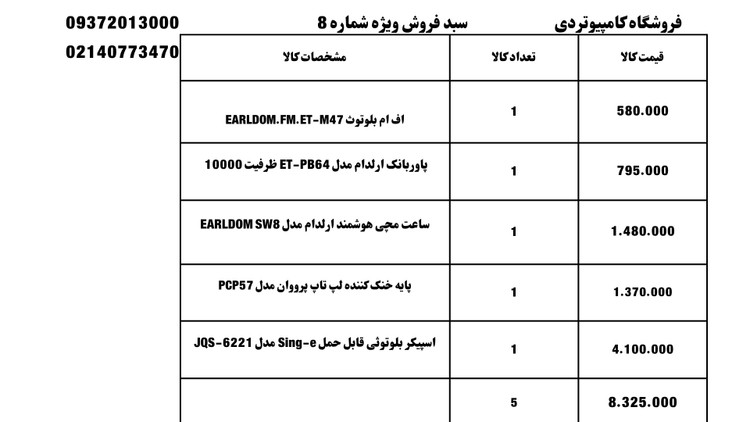 فروشگاه کامپیوتردی

سبد فروش ویژه شماره 8

09372013000

02140773470

| قیمت کالا | تعداد کالا | مشخصات کالا |
|---|---|---|
| 580.000 | 1 | اف ام بلوتوث EARLDOM.FM.ET-M47 |
| 795.000 | 1 | پاوربانک ارلدام مدل ET-PB64 ظرفیت 10000 |
| 1.480.000 | 1 | ساعت مچی هوشمند ارلدام مدل EARLDOM SW8 |
| 1.370.000 | 1 | پایه خنک کننده لپ تاپ پرووان مدل PCP57 |
| 4.100.000 | 1 | اسپیکر بلوتوثی قابل حمل Sing-e مدل JQS-6221 |
| 8.325.000 | 5 | |